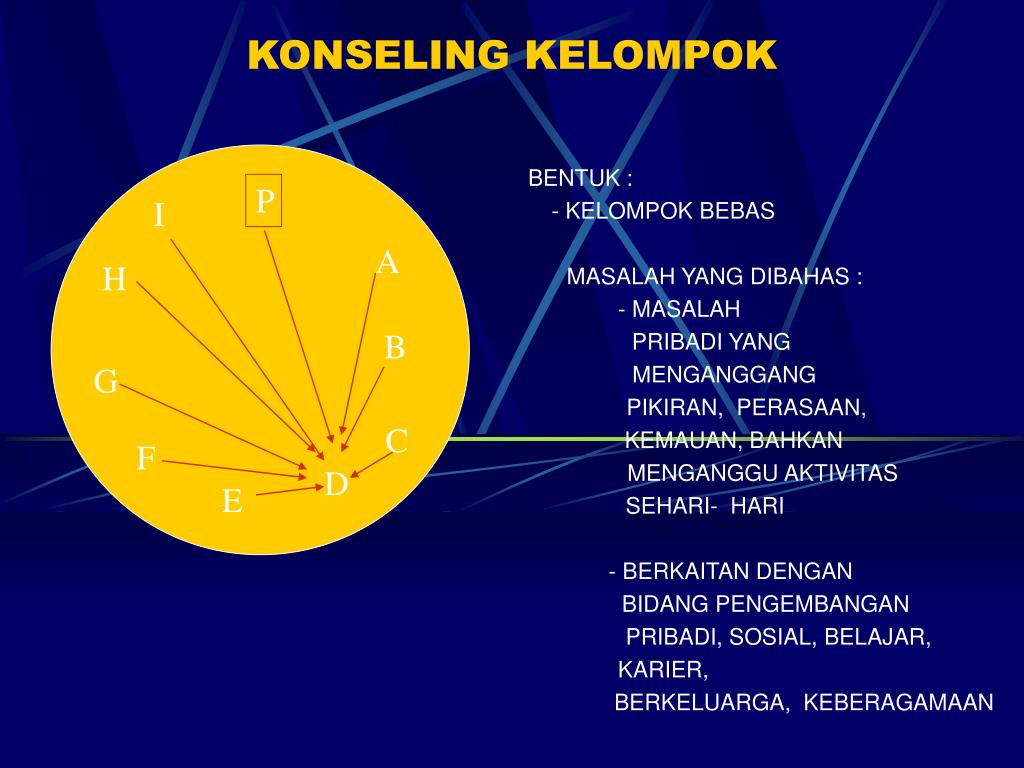 KONSELING KELOMPOK

P
I
A
H
B
G
C
F
D
E

BENTUK :
- KELOMPOK BEBAS

MASALAH YANG DIBAHAS :
- MASALAH PRIBADI YANG MENGANGGANG PIKIRAN, PERASAAN, KEMAUAN, BAHKAN MENGANGGU AKTIVITAS SEHARI- HARI

- BERKAITAN DENGAN BIDANG PENGEMBANGAN PRIBADI, SOSIAL, BELAJAR, KARIER, BERKELUARGA, KEBERAGAMAAN